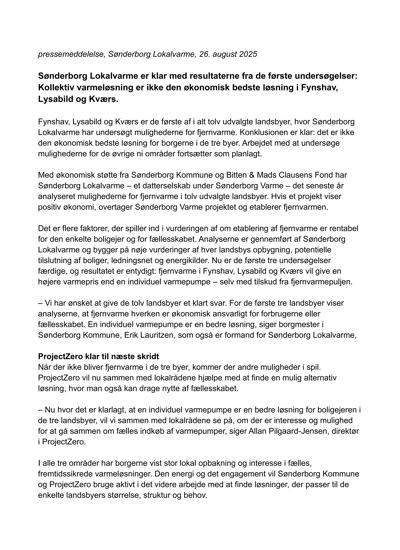 pressemeddelelse, Sønderborg Lokalvarme, 26. august 2025

Sønderborg Lokalvarme er klar med resultaterne fra de første undersøgelser: Kollektiv varmeløsning er ikke den økonomisk bedste løsning i Fynshav, Lysabild og Kværs.

Fynshav, Lysabild og Kværs er de første af i alt tolv udvalgte landsbyer, hvor Sønderborg Lokalvarme har undersøgt mulighederne for fjernvarme. Konklusionen er klar: det er ikke den økonomisk bedste løsning for borgerne i de tre byer. Arbejdet med at undersøge mulighederne for de øvrige ni områder fortsætter som planlagt.

Med økonomisk støtte fra Sønderborg Kommune og Bitten & Mads Clausens Fond har Sønderborg Lokalvarme – et datterselskab under Sønderborg Varme – det seneste år analyseret mulighederne for fjernvarme i tolv udvalgte landsbyer. Hvis et projekt viser positiv økonomi, overtager Sønderborg Varme projektet og etablerer fjernvarmen.

Det er flere faktorer, der spiller ind i vurderingen af om etablering af fjernvarme er rentabel for den enkelte boligejer og for fællesskabet. Analyserne er gennemført af Sønderborg Lokalvarme og bygger på nøje vurderinger af hver landsbys opbygning, potentielle tilslutning af boliger, ledningsnet og energikilder. Nu er de første tre undersøgelser færdige, og resultatet er entydigt: fjernvarme i Fynshav, Lysabild og Kværs vil give en højere varmepris end en individuel varmepumpe – selv med tilskud fra fjernvarmepuljen.

– Vi har ønsket at give de tolv landsbyer et klart svar. For de første tre landsbyer viser analyserne, at fjernvarme hverken er økonomisk ansvarligt for forbrugerne eller fællesskabet. En individuel varmepumpe er en bedre løsning, siger borgmester i Sønderborg Kommune, Erik Lauritzen, som også er formand for Sønderborg Lokalvarme,

ProjectZero klar til næste skridt
Når der ikke bliver fjernvarme i de tre byer, kommer der andre muligheder i spil. ProjectZero vil nu sammen med lokalrådene hjælpe med at finde en mulig alternativ løsning, hvor man også kan drage nytte af fællesskabet.

– Nu hvor det er klarlagt, at en individuel varmepumpe er en bedre løsning for boligejeren i de tre landsbyer, vil vi sammen med lokalrådene se på, om der er interesse og mulighed for at gå sammen om fælles indkøb af varmepumper, siger Allan Pilgaard-Jensen, direktør i ProjectZero.

I alle tre områder har borgerne vist stor lokal opbakning og interesse i fælles, fremtidssikrede varmeløsninger. Den energi og det engagement vil Sønderborg Kommune og ProjectZero bruge aktivt i det videre arbejde med at finde løsninger, der passer til de enkelte landsbyers størrelse, struktur og behov.